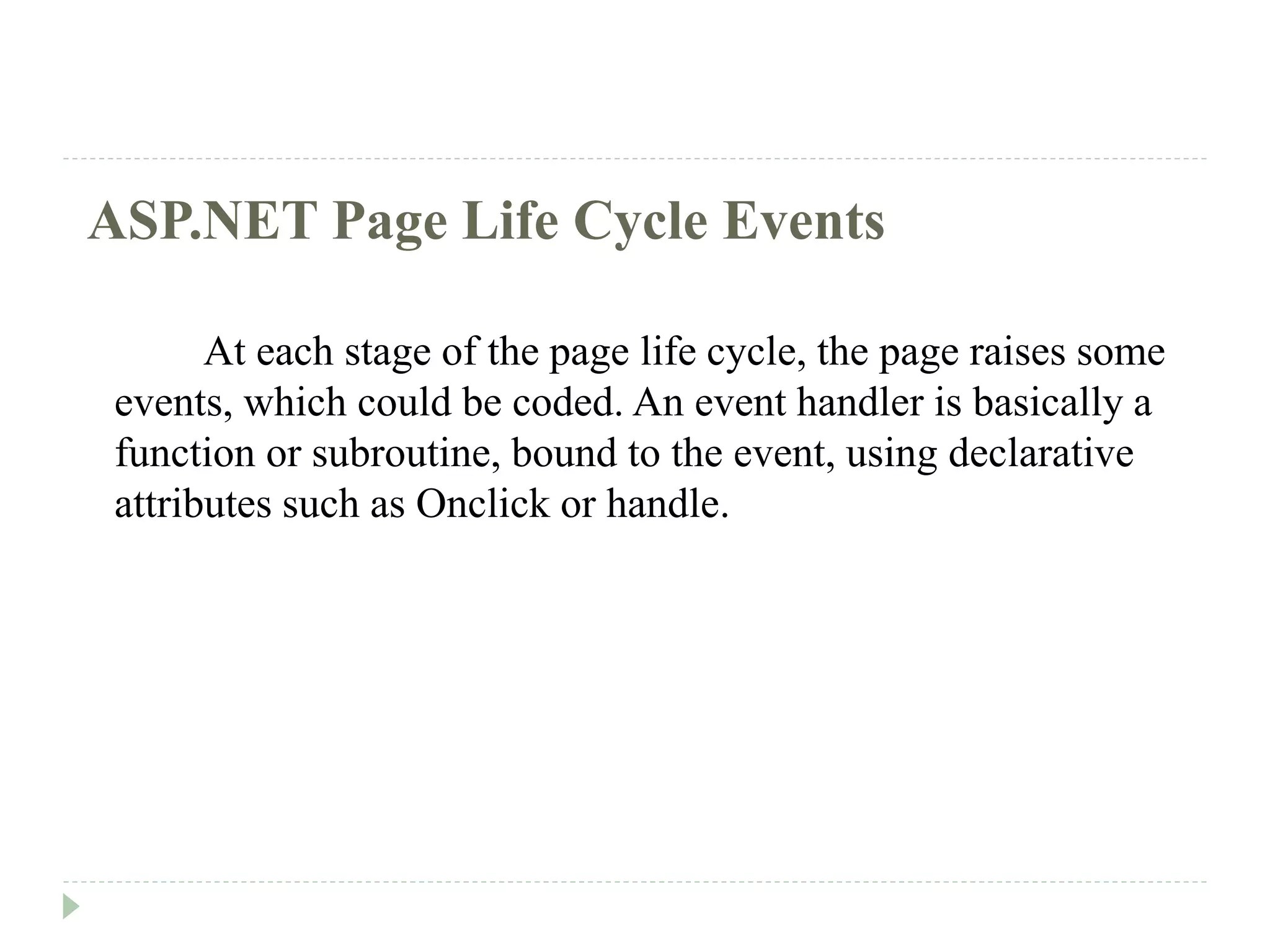 ASP.NET Page Life Cycle Events

At each stage of the page life cycle, the page raises some events, which could be coded. An event handler is basically a function or subroutine, bound to the event, using declarative attributes such as Onclick or handle.